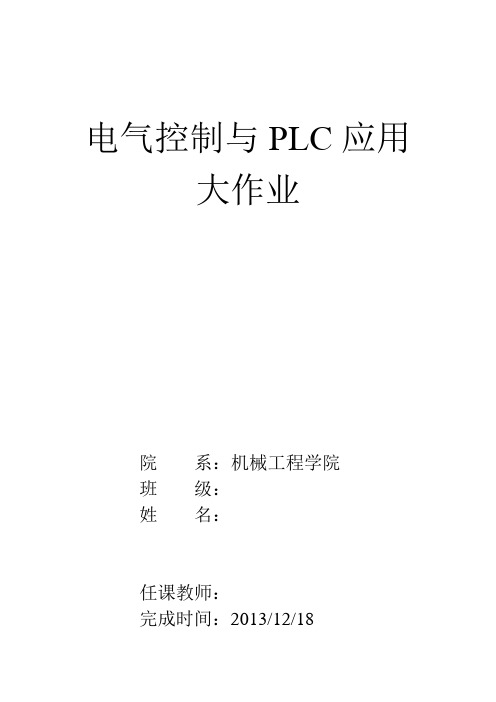 电气控制与 PLC 应用
大作业

院　　系：机械工程学院
班　　级：
姓　　名：

任课教师：
完成时间：2013/12/18